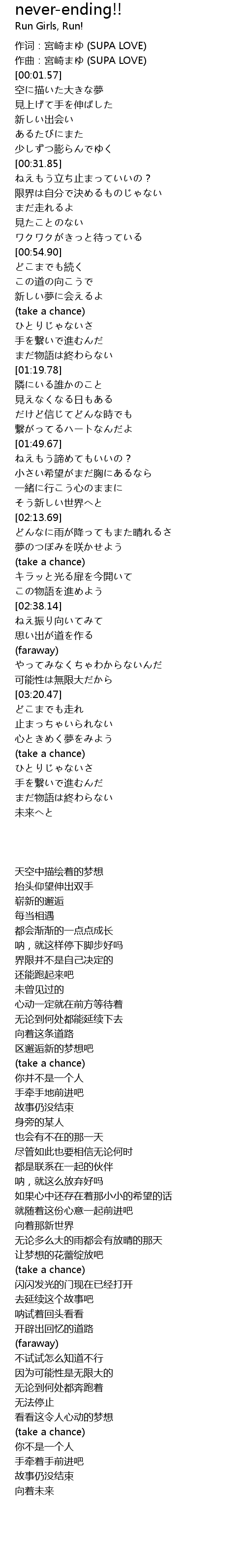 never-ending!!
Run Girls, Run!
作词：宮崎まゆ (SUPA LOVE)
作曲：宮崎まゆ (SUPA LOVE)
[00:01.57]
空に描いた大きな夢
見上げて手を伸ばした
新しい出会い
あるたびにまた
少しずつ膨らんでゆく
[00:31.85]
ねえもう立ち止まっていいの？
限界は自分で決めるものじゃない
まだ走れるよ
見たことのない
ワクワクがきっと待っている
[00:54.90]
どこまでも続く
この道の向こうで
新しい夢に会えるよ
(take a chance)
ひとりじゃないさ
手を繋いで進むんだ
まだ物語は終わらない
[01:19.78]
隣にいる誰かのこと
見えなくなる日もある
だけど信じてどんな時でも
繋がってるハートなんだよ
[01:49.67]
ねえもう諦めてもいいの？
小さい希望がまだ胸にあるなら
一緒に行こう心のままに
そう新しい世界へと
[02:13.69]
どんなに雨が降ってもまた晴れるさ
夢のつぼみを咲かせよう
(take a chance)
キラッと光る扉を今開いて
この物語を進めよう
[02:38.14]
ねえ振り向いてみて
思い出が道を作る
(faraway)
やってみなくちゃわからないんだ
可能性は無限大だから
[03:20.47]
どこまでも走れ
止まっちゃいられない
心ときめく夢をみよう
(take a chance)
ひとりじゃないさ
手を繋いで進むんだ
まだ物語は終わらない
未来へと

天空中描绘着的梦想
抬头仰望伸出双手
崭新的邂逅
每当相遇
都会渐渐的一点点成长
呐，就这样停下脚步好吗
界限并不是自己决定的
还能跑起来吧
未曾见过的
心动一定就在前方等待着
无论到何处都能延续下去
向着这条道路
区邂逅新的梦想吧
(take a chance)
你并不是一个人
手牵手地前进吧
故事仍没结束
身旁的某人
也会有不在的那一天
尽管如此也要相信无论何时
都是联系在一起的伙伴
呐，就这么放弃好吗
如果心中还存在着那小小的希望的话
就随着这份心意一起前进吧
向着那新世界
无论多么大的雨都会有放晴的那天
让梦想的花蕾绽放吧
(take a chance)
闪闪发光的门现在已经打开
去延续这个故事吧
呐试着回头看看
开辟出回忆的道路
(faraway)
不试试怎么知道不行
因为可能性是无限大的
无论到何处都奔跑着
无法停止
看看这令人心动的梦想
(take a chance)
你不是一个人
手牵着手前进吧
故事仍没结束
向着未来